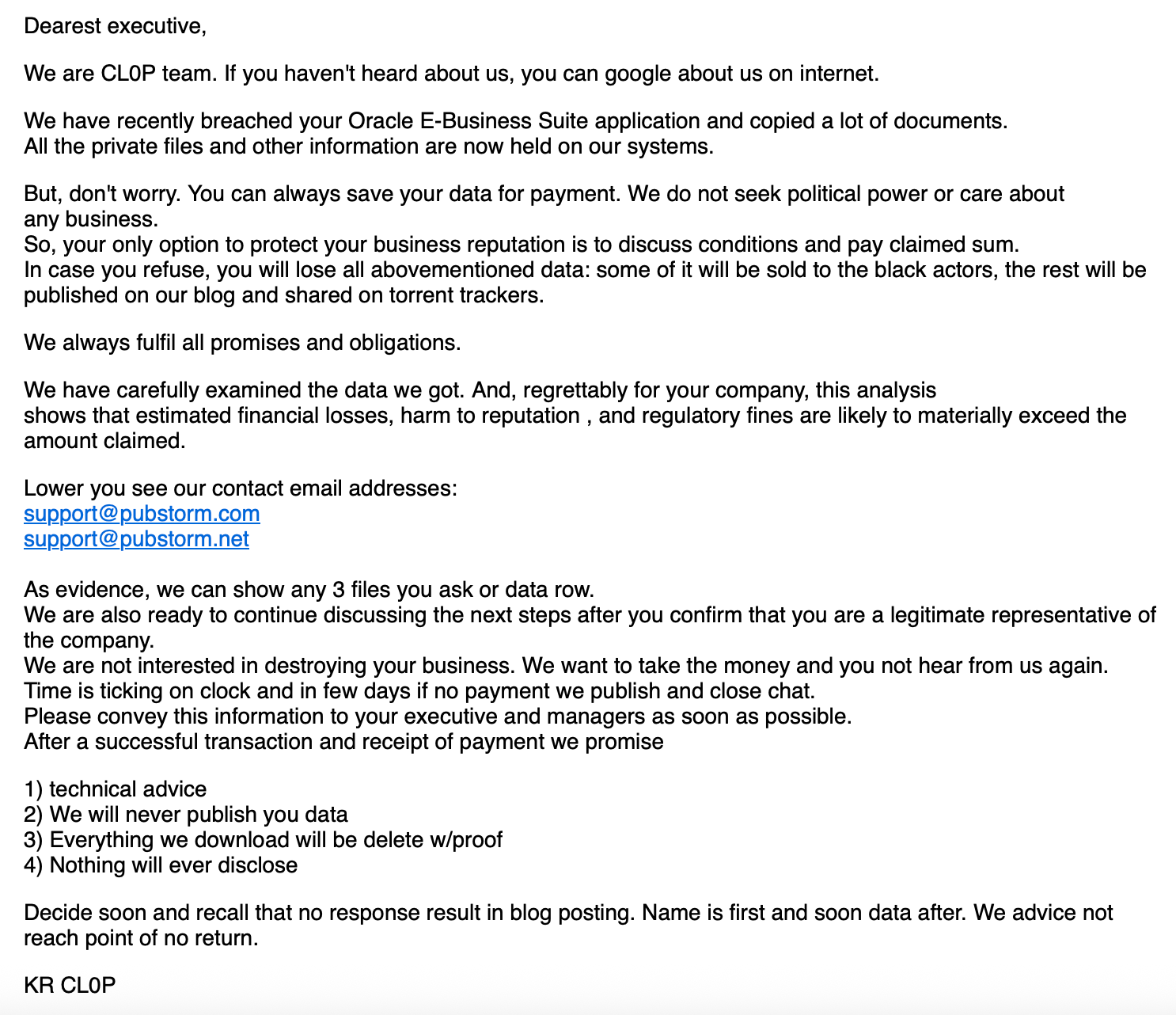 Dearest executive,

We are CL0P team. If you haven't heard about us, you can google about us on internet.

We have recently breached your Oracle E-Business Suite application and copied a lot of documents.
All the private files and other information are now held on our systems.

But, don't worry. You can always save your data for payment. We do not seek political power or care about any business.
So, your only option to protect your business reputation is to discuss conditions and pay claimed sum.
In case you refuse, you will lose all abovementioned data: some of it will be sold to the black actors, the rest will be published on our blog and shared on torrent trackers.

We always fulfil all promises and obligations.

We have carefully examined the data we got. And, regrettably for your company, this analysis shows that estimated financial losses, harm to reputation , and regulatory fines are likely to materially exceed the amount claimed.

Lower you see our contact email addresses:
support@pubstorm.com
support@pubstorm.net

As evidence, we can show any 3 files you ask or data row.
We are also ready to continue discussing the next steps after you confirm that you are a legitimate representative of the company.
We are not interested in destroying your business. We want to take the money and you not hear from us again.
Time is ticking on clock and in few days if no payment we publish and close chat.
Please convey this information to your executive and managers as soon as possible.
After a successful transaction and receipt of payment we promise

1) technical advice
2) We will never publish you data
3) Everything we download will be delete w/proof
4) Nothing will ever disclose

Decide soon and recall that no response result in blog posting. Name is first and soon data after. We advice not reach point of no return.

KR CL0P